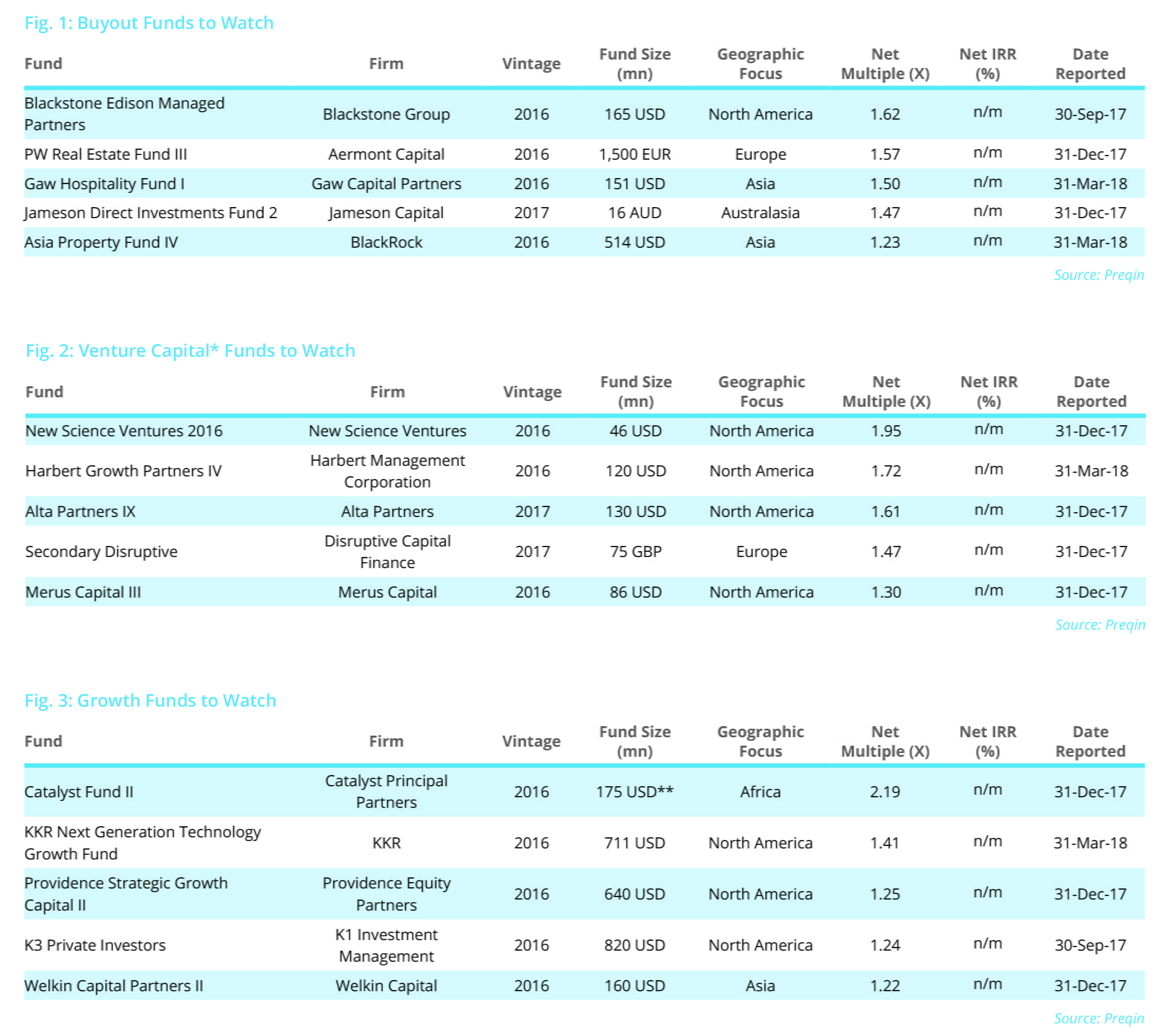 Fig. 1: Buyout Funds to Watch

| Fund | Firm | Vintage | Fund Size (mn) | Geographic Focus | Net Multiple (X) | Net IRR (%) | Date Reported |
|---|---|---|---|---|---|---|---|
| Blackstone Edison Managed Partners | Blackstone Group | 2016 | 165 USD | North America | 1.62 | n/m | 30-Sep-17 |
| PW Real Estate Fund III | Aermont Capital | 2016 | 1,500 EUR | Europe | 1.57 | n/m | 31-Dec-17 |
| Gaw Hospitality Fund I | Gaw Capital Partners | 2016 | 151 USD | Asia | 1.50 | n/m | 31-Mar-18 |
| Jameson Direct Investments Fund 2 | Jameson Capital | 2017 | 16 AUD | Australasia | 1.47 | n/m | 31-Dec-17 |
| Asia Property Fund IV | BlackRock | 2016 | 514 USD | Asia | 1.23 | n/m | 31-Mar-18 |

Source: Preqin

Fig. 2: Venture Capital* Funds to Watch

| Fund | Firm | Vintage | Fund Size (mn) | Geographic Focus | Net Multiple (X) | Net IRR (%) | Date Reported |
|---|---|---|---|---|---|---|---|
| New Science Ventures 2016 | New Science Ventures | 2016 | 46 USD | North America | 1.95 | n/m | 31-Dec-17 |
| Harbert Growth Partners IV | Harbert Management Corporation | 2016 | 120 USD | North America | 1.72 | n/m | 31-Mar-18 |
| Alta Partners IX | Alta Partners | 2017 | 130 USD | North America | 1.61 | n/m | 31-Dec-17 |
| Secondary Disruptive | Disruptive Capital Finance | 2017 | 75 GBP | Europe | 1.47 | n/m | 31-Dec-17 |
| Merus Capital III | Merus Capital | 2016 | 86 USD | North America | 1.30 | n/m | 31-Dec-17 |

Source: Preqin

Fig. 3: Growth Funds to Watch

| Fund | Firm | Vintage | Fund Size (mn) | Geographic Focus | Net Multiple (X) | Net IRR (%) | Date Reported |
|---|---|---|---|---|---|---|---|
| Catalyst Fund II | Catalyst Principal Partners | 2016 | 175 USD** | Africa | 2.19 | n/m | 31-Dec-17 |
| KKR Next Generation Technology Growth Fund | KKR | 2016 | 711 USD | North America | 1.41 | n/m | 31-Mar-18 |
| Providence Strategic Growth Capital II | Providence Equity Partners | 2016 | 640 USD | North America | 1.25 | n/m | 31-Dec-17 |
| K3 Private Investors | K1 Investment Management | 2016 | 820 USD | North America | 1.24 | n/m | 30-Sep-17 |
| Welkin Capital Partners II | Welkin Capital | 2016 | 160 USD | Asia | 1.22 | n/m | 31-Dec-17 |

Source: Preqin